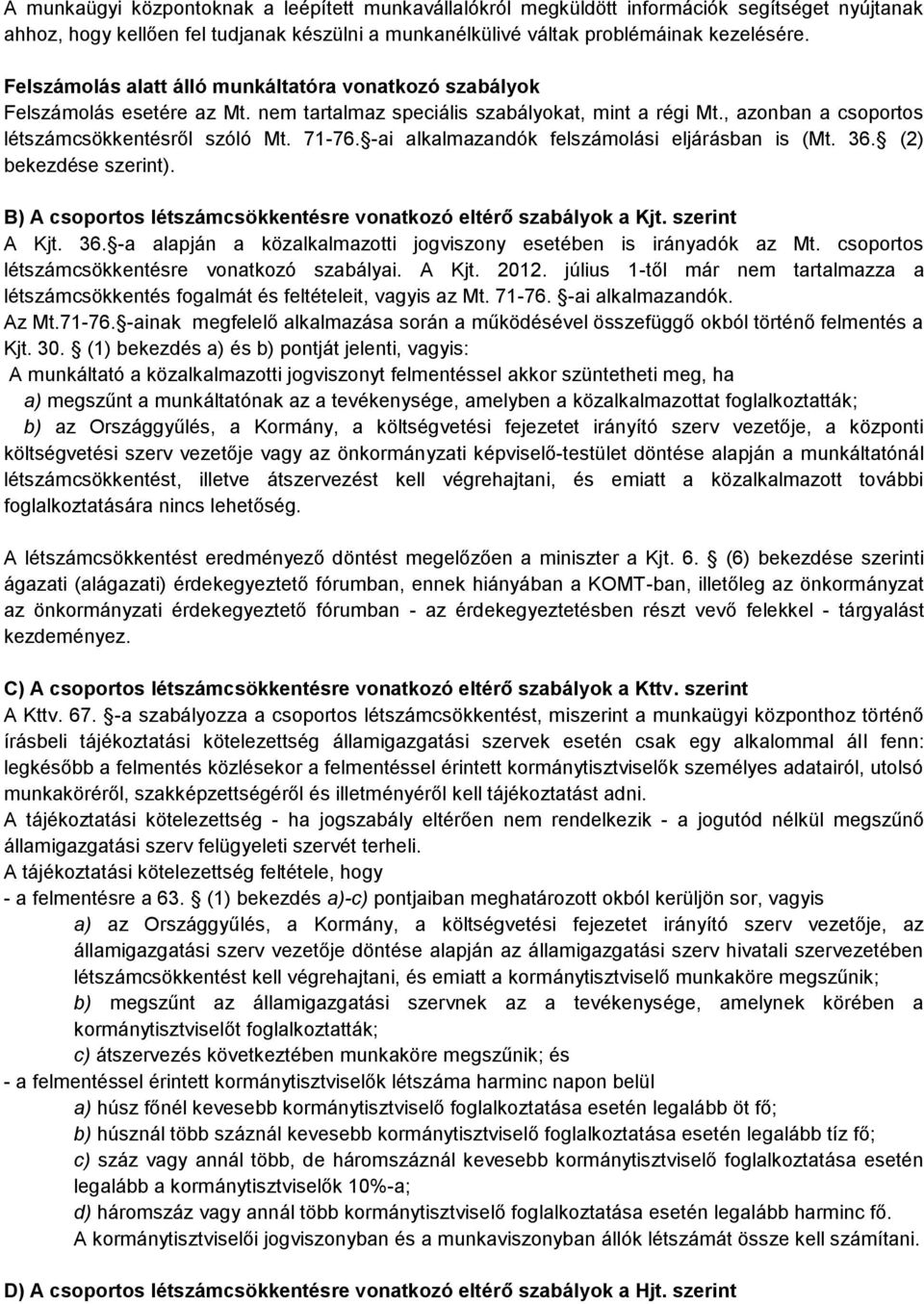 A munkaügyi központoknak a leépített munkavállalókról megküldött információk segítséget nyújtanak ahhoz, hogy kellően fel tudjanak készülni a munkanélkülivé váltak problémáinak kezelésére.

Felszámolás alatt álló munkáltatóra vonatkozó szabályok
Felszámolás esetére az Mt. nem tartalmaz speciális szabályokat, mint a régi Mt., azonban a csoportos létszámcsökkentésről szóló Mt. 71-76. -ai alkalmazandók felszámolási eljárásban is (Mt. 36. (2) bekezdése szerint).

B) A csoportos létszámcsökkentésre vonatkozó eltérő szabályok a Kjt. szerint
A Kjt. 36. -a alapján a közalkalmazotti jogviszony esetében is irányadók az Mt. csoportos létszámcsökkentésre vonatkozó szabályai. A Kjt. 2012. július 1-től már nem tartalmazza a létszámcsökkentés fogalmát és feltételeit, vagyis az Mt. 71-76. -ai alkalmazandók.
Az Mt.71-76. -ainak megfelelő alkalmazása során a működésével összefüggő okból történő felmentés a Kjt. 30. (1) bekezdés a) és b) pontját jelenti, vagyis:
A munkáltató a közalkalmazotti jogviszonyt felmentéssel akkor szüntetheti meg, ha
a) megszűnt a munkáltatónak az a tevékenysége, amelyben a közalkalmazottat foglalkoztatták;
b) az Országgyűlés, a Kormány, a költségvetési fejezetet irányító szerv vezetője, a központi költségvetési szerv vezetője vagy az önkormányzati képviselő-testület döntése alapján a munkáltatónál létszámcsökkentést, illetve átszervezést kell végrehajtani, és emiatt a közalkalmazott további foglalkoztatására nincs lehetőség.

A létszámcsökkentést eredményező döntést megelőzően a miniszter a Kjt. 6. (6) bekezdése szerinti ágazati (alágazati) érdekegyeztető fórumban, ennek hiányában a KOMT-ban, illetőleg az önkormányzat az önkormányzati érdekegyeztető fórumban - az érdekegyeztetésben részt vevő felekkel - tárgyalást kezdeményez.

C) A csoportos létszámcsökkentésre vonatkozó eltérő szabályok a Kttv. szerint
A Kttv. 67. -a szabályozza a csoportos létszámcsökkentést, miszerint a munkaügyi központhoz történő írásbeli tájékoztatási kötelezettség államigazgatási szervek esetén csak egy alkalommal áll fenn: legkésőbb a felmentés közlésekor a felmentéssel érintett kormánytisztviselők személyes adatairól, utolsó munkaköréről, szakképzettségéről és illetményéről kell tájékoztatást adni.
A tájékoztatási kötelezettség - ha jogszabály eltérően nem rendelkezik - a jogutód nélkül megszűnő államigazgatási szerv felügyeleti szervét terheli.
A tájékoztatási kötelezettség feltétele, hogy
- a felmentésre a 63. (1) bekezdés a)-c) pontjaiban meghatározott okból kerüljön sor, vagyis
a) az Országgyűlés, a Kormány, a költségvetési fejezetet irányító szerv vezetője, az államigazgatási szerv vezetője döntése alapján az államigazgatási szerv hivatali szervezetében létszámcsökkentést kell végrehajtani, és emiatt a kormánytisztviselő munkaköre megszűnik;
b) megszűnt az államigazgatási szervnek az a tevékenysége, amelynek körében a kormánytisztviselőt foglalkoztatták;
c) átszervezés következtében munkaköre megszűnik; és
- a felmentéssel érintett kormánytisztviselők létszáma harminc napon belül
a) húsz főnél kevesebb kormánytisztviselő foglalkoztatása esetén legalább öt fő;
b) húsznál több száznál kevesebb kormánytisztviselő foglalkoztatása esetén legalább tíz fő;
c) száz vagy annál több, de háromszáznál kevesebb kormánytisztviselő foglalkoztatása esetén legalább a kormánytisztviselők 10%-a;
d) háromszáz vagy annál több kormánytisztviselő foglalkoztatása esetén legalább harminc fő.
A kormánytisztviselői jogviszonyban és a munkaviszonyban állók létszámát össze kell számítani.

D) A csoportos létszámcsökkentésre vonatkozó eltérő szabályok a Hjt. szerint